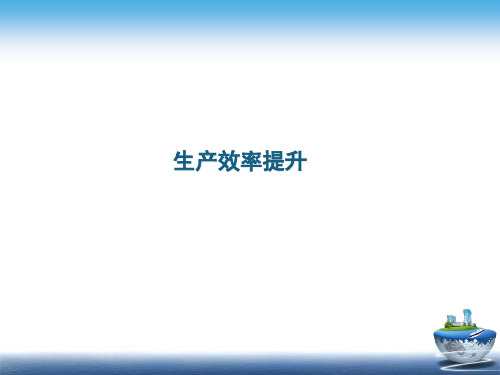 生产效率提升